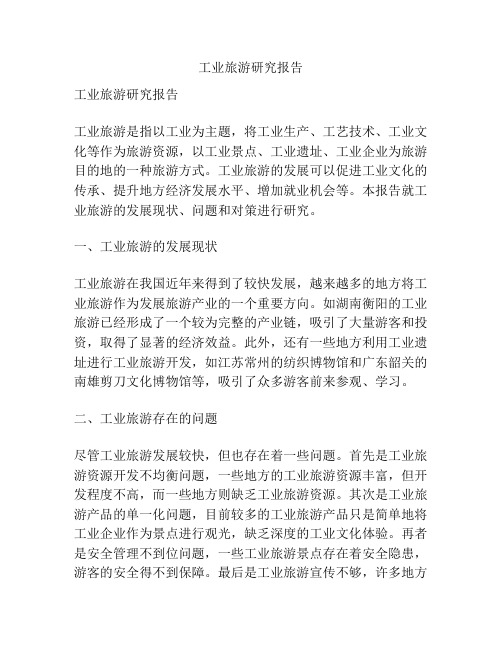 工业旅游研究报告

工业旅游研究报告

工业旅游是指以工业为主题，将工业生产、工艺技术、工业文化等作为旅游资源，以工业景点、工业遗址、工业企业为旅游目的地的一种旅游方式。工业旅游的发展可以促进工业文化的传承、提升地方经济发展水平、增加就业机会等。本报告就工业旅游的发展现状、问题和对策进行研究。

一、工业旅游的发展现状

工业旅游在我国近年来得到了较快发展，越来越多的地方将工业旅游作为发展旅游产业的一个重要方向。如湖南衡阳的工业旅游已经形成了一个较为完整的产业链，吸引了大量游客和投资，取得了显著的经济效益。此外，还有一些地方利用工业遗址进行工业旅游开发，如江苏常州的纺织博物馆和广东韶关的南雄剪刀文化博物馆等，吸引了众多游客前来参观、学习。

二、工业旅游存在的问题

尽管工业旅游发展较快，但也存在着一些问题。首先是工业旅游资源开发不均衡问题，一些地方的工业旅游资源丰富，但开发程度不高，而一些地方则缺乏工业旅游资源。其次是工业旅游产品的单一化问题，目前较多的工业旅游产品只是简单地将工业企业作为景点进行观光，缺乏深度的工业文化体验。再者是安全管理不到位问题，一些工业旅游景点存在着安全隐患，游客的安全得不到保障。最后是工业旅游宣传不够，许多地方